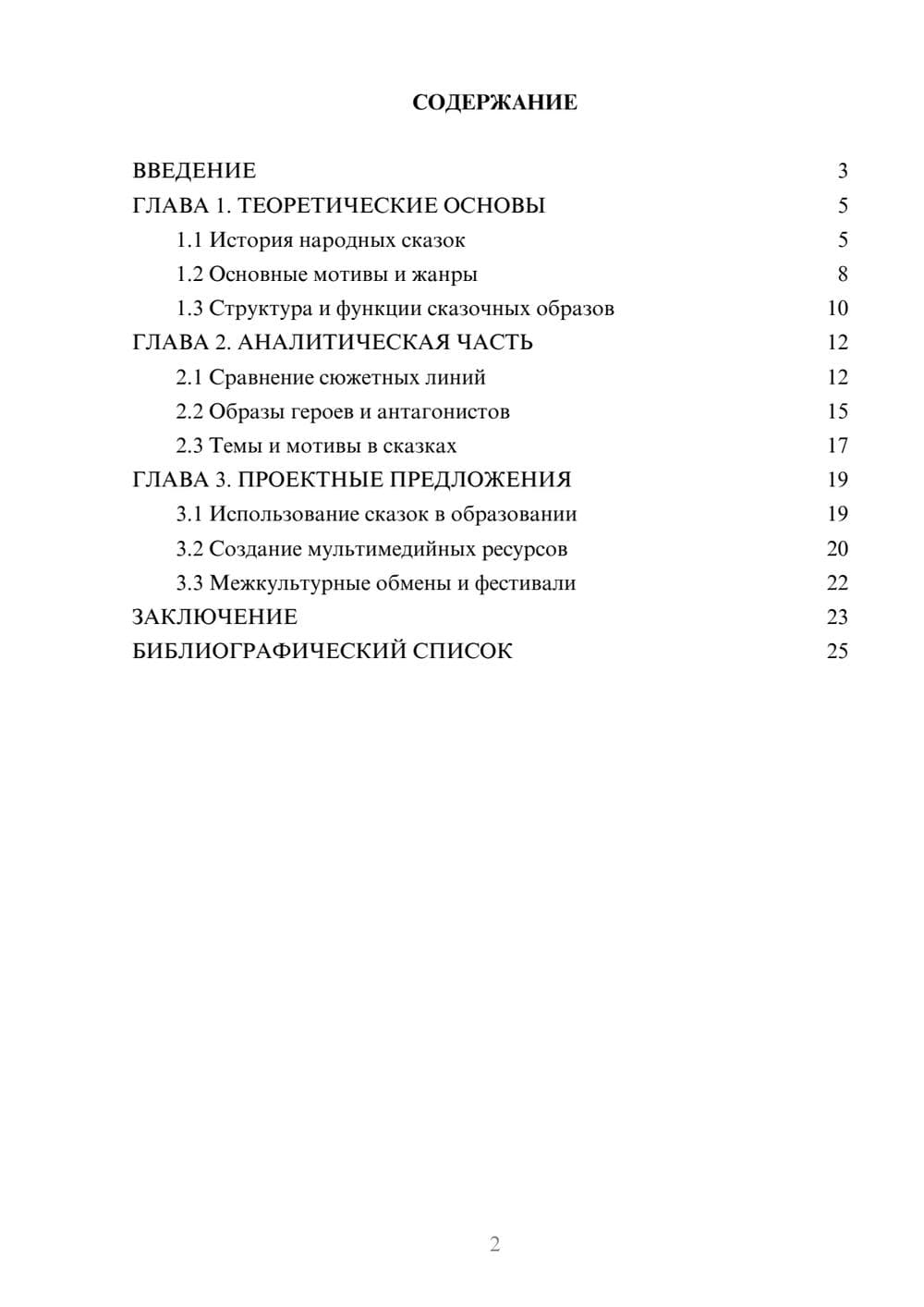 СОДЕРЖАНИЕ

ВВЕДЕНИЕ 3
ГЛАВА 1. ТЕОРЕТИЧЕСКИЕ ОСНОВЫ 5
1.1 История народных сказок 5
1.2 Основные мотивы и жанры 8
1.3 Структура и функции сказочных образов 10
ГЛАВА 2. АНАЛИТИЧЕСКАЯ ЧАСТЬ 12
2.1 Сравнение сюжетных линий 12
2.2 Образы героев и антагонистов 15
2.3 Темы и мотивы в сказках 17
ГЛАВА 3. ПРОЕКТНЫЕ ПРЕДЛОЖЕНИЯ 19
3.1 Использование сказок в образовании 19
3.2 Создание мультимедийных ресурсов 20
3.3 Межкультурные обмены и фестивали 22
ЗАКЛЮЧЕНИЕ 23
БИБЛИОГРАФИЧЕСКИЙ СПИСОК 25

2